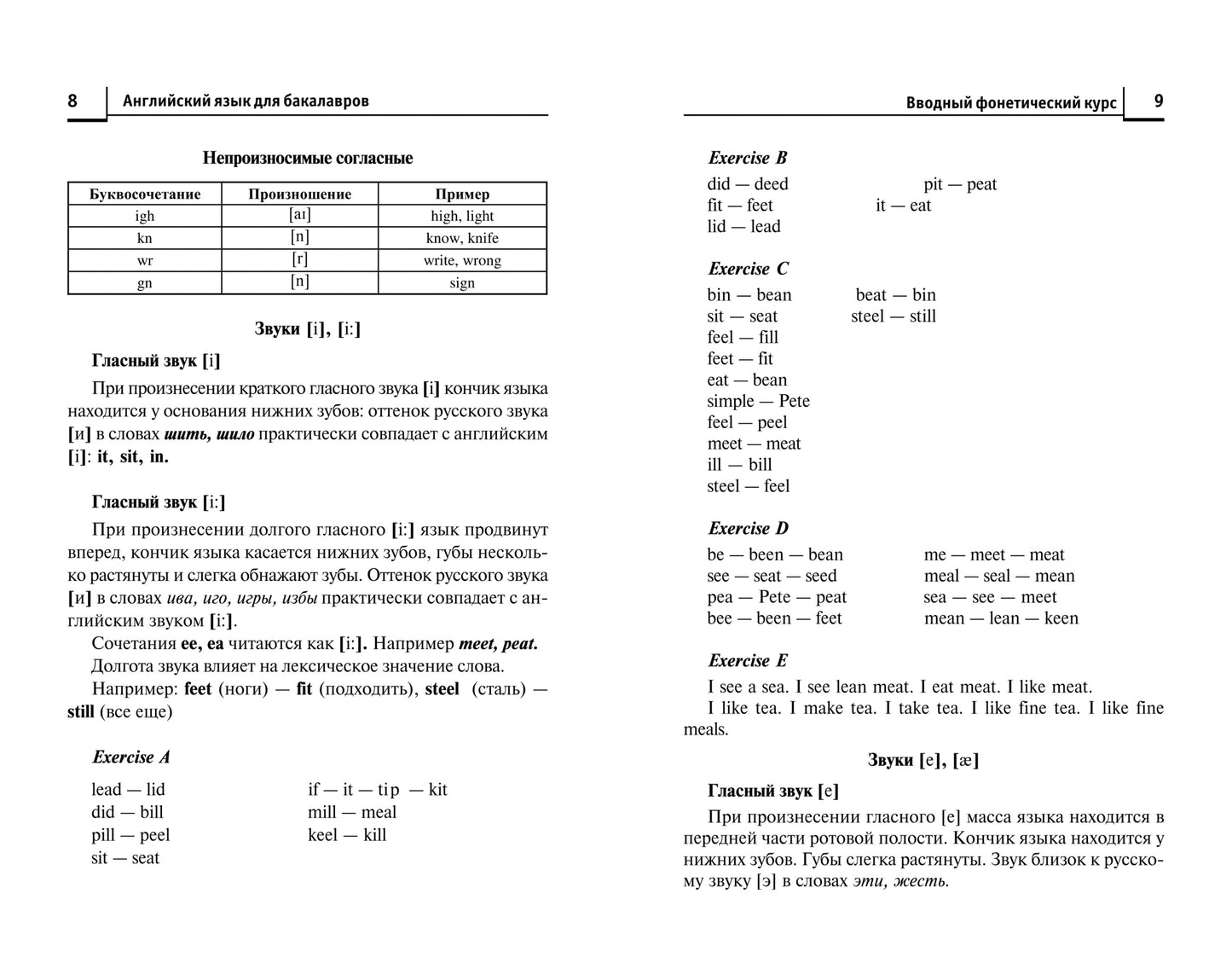 8 Английский язык для бакалавров

Непроизносимые согласные

| Буквосочетание | Произношение | Пример |
|---|---|---|
| igh | [aɪ] | high, light |
| kn | [n] | know, knife |
| wr | [r] | write, wrong |
| gn | [n] | sign |

Звуки [i], [i:]

Гласный звук [i]

При произнесении краткого гласного звука [i] кончик языка находится у основания нижних зубов: оттенок русского звука [и] в словах шить, шило практически совпадает с английским [i]: it, sit, in.

Гласный звук [i:]

При произнесении долгого гласного [i:] язык продвинут вперед, кончик языка касается нижних зубов, губы несколько растянуты и слегка обнажают зубы. Оттенок русского звука [и] в словах ива, иго, игры, избы практически совпадает с английским звуком [i:].

Сочетания ee, ea читаются как [i:]. Например meet, peat.

Долгота звука влияет на лексическое значение слова.

Например: feet (ноги) — fit (подходить), steel (сталь) — still (все еще)

Exercise A

lead — lid
did — bill
pill — peel
sit — seat

if — it — tip — kit
mill — meal
keel — kill

Вводный фонетический курс 9

Exercise B

did — deed
fit — feet
lid — lead

pit — peat
it — eat

Exercise C

bin — bean
sit — seat
feel — fill
feet — fit
eat — bean
simple — Pete
feel — peel
meet — meat
ill — bill
steel — feel

beat — bin
steel — still

Exercise D

be — been — bean
see — seat — seed
pea — Pete — peat
bee — been — feet

me — meet — meat
meal — seal — mean
sea — see — meet
mean — lean — keen

Exercise E

I see a sea. I see lean meat. I eat meat. I like meat.

I like tea. I make tea. I take tea. I like fine tea. I like fine meals.

Звуки [e], [æ]

Гласный звук [e]

При произнесении гласного [e] масса языка находится в передней части ротовой полости. Кончик языка находится у нижних зубов. Губы слегка растянуты. Звук близок к русскому звуку [э] в словах эти, жесть.